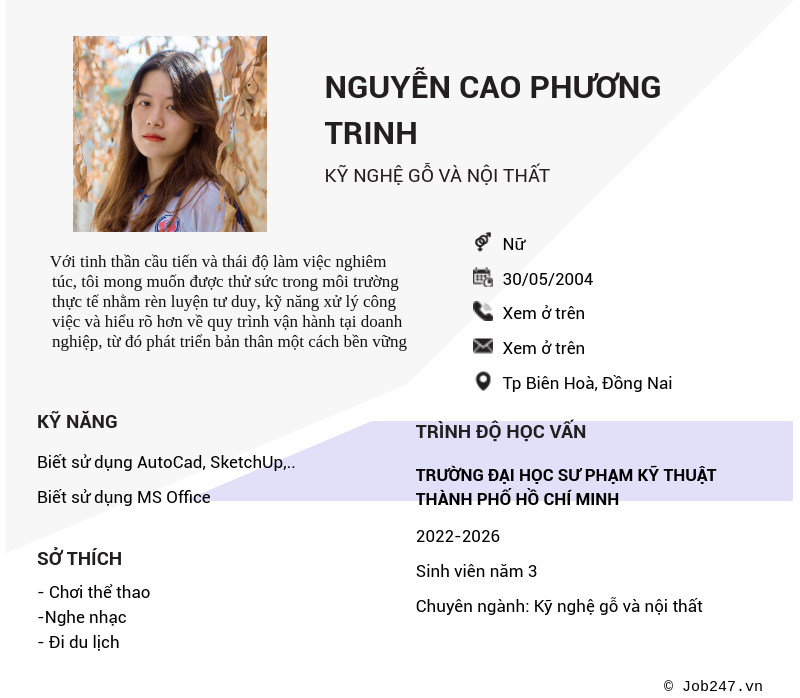 NGUYỄN CAO PHƯƠNG TRINH

KỸ NGHỆ GỖ VÀ NỘI THẤT

Với tinh thần cầu tiến và thái độ làm việc nghiêm túc, tôi mong muốn được thử sức trong môi trường thực tế nhằm rèn luyện tư duy, kỹ năng xử lý công việc và hiểu rõ hơn về quy trình vận hành tại doanh nghiệp, từ đó phát triển bản thân một cách bền vững

Nữ

30/05/2004

Xem ở trên

Xem ở trên

Tp Biên Hoà, Đồng Nai

KỸ NĂNG

Biết sử dụng AutoCad, SketchUp,..

Biết sử dụng MS Office

SỞ THÍCH

- Chơi thể thao
-Nghe nhạc
- Đi du lịch

TRÌNH ĐỘ HỌC VẤN

TRƯỜNG ĐẠI HỌC SƯ PHẠM KỸ THUẬT THÀNH PHỐ HỒ CHÍ MINH

2022-2026

Sinh viên năm 3

Chuyên ngành: Kỹ nghệ gỗ và nội thất

© Job247.vn